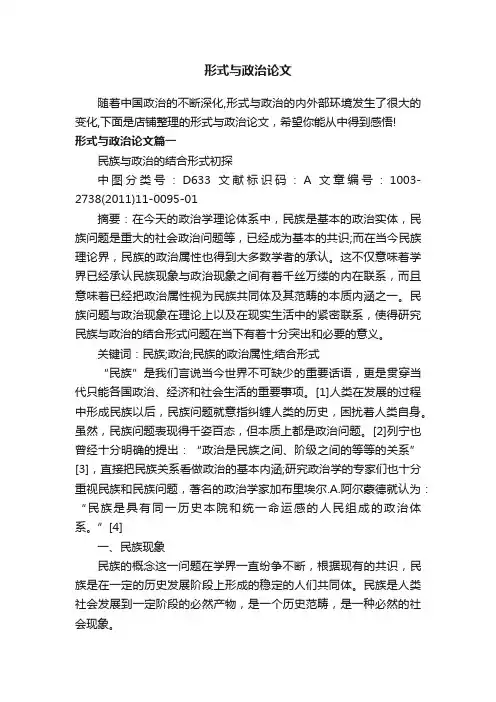 形式与政治论文

随着中国政治的不断深化,形式与政治的内外部环境发生了很大的变化,下面是店铺整理的形式与政治论文，希望你能从中得到感悟!

形式与政治论文篇一

民族与政治的结合形式初探

中图分类号：D633 文献标识码：A 文章编号：1003-2738(2011)11-0095-01

摘要：在今天的政治学理论体系中，民族是基本的政治实体，民族问题是重大的社会政治问题等，已经成为基本的共识;而在当今民族理论界，民族的政治属性也得到大多数学者的承认。这不仅意味着学界已经承认民族现象与政治现象之间有着千丝万缕的内在联系，而且意味着已经把政治属性视为民族共同体及其范畴的本质内涵之一。民族问题与政治现象在理论上以及在现实生活中的紧密联系，使得研究民族与政治的结合形式问题在当下有着十分突出和必要的意义。

关键词：民族;政治;民族的政治属性;结合形式

“民族”是我们言说当今世界不可缺少的重要话语，更是贯穿当代只能各国政治、经济和社会生活的重要事项。[1]人类在发展的过程中形成民族以后，民族问题就意指纠缠人类的历史，困扰着人类自身。虽然，民族问题表现得千姿百态，但本质上都是政治问题。[2]列宁也曾经十分明确的提出：“政治是民族之间、阶级之间的等等的关系”[3]，直接把民族关系看做政治的基本内涵;研究政治学的专家们也十分重视民族和民族问题，著名的政治学家加布里埃尔.A.阿尔蒙德就认为：“民族是具有同一历史本院和统一命运感的人民组成的政治体系。”[4]

一、民族现象

民族的概念这一问题在学界一直纷争不断，根据现有的共识，民族是在一定的历史发展阶段上形成的稳定的人们共同体。民族是人类社会发展到一定阶段的必然产物，是一个历史范畴，是一种必然的社会现象。